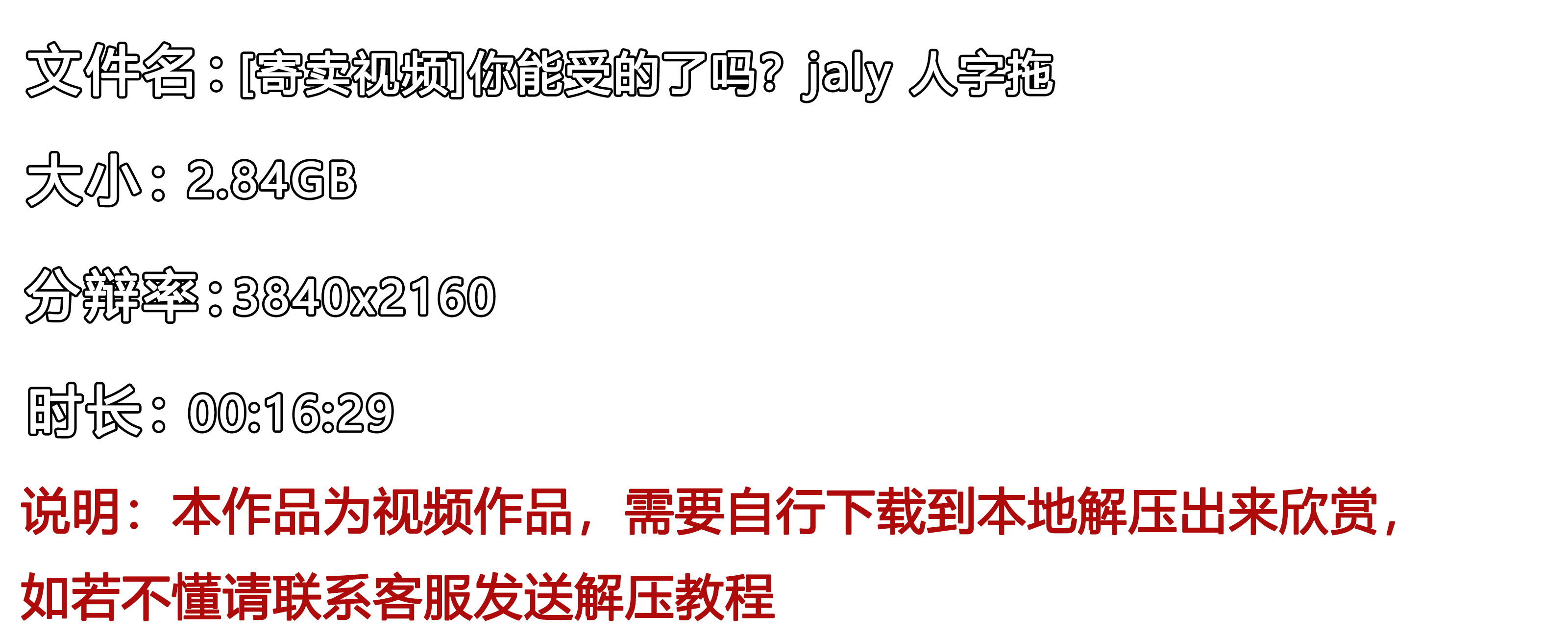 文件名：[寄卖视频]你能受的了吗？jaly 人字拖

大小：2.84GB

分辨率：3840x2160

时长：00:16:29

说明：本作品为视频作品，需要自行下载到本地解压出来欣赏，如若不懂请联系客服发送解压教程